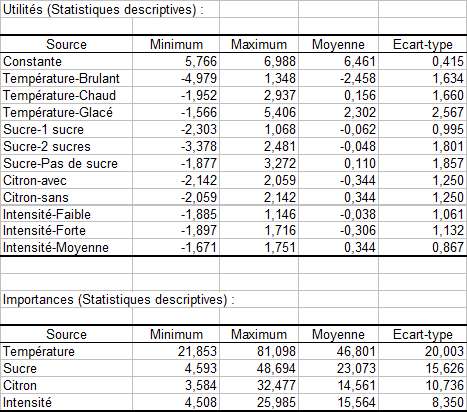 Utilités (Statistiques descriptives) :

| Source | Minimum | Maximum | Moyenne | Ecart-type |
|---|---|---|---|---|
| Constante | 5,766 | 6,988 | 6,461 | 0,415 |
| Température-Brulant | -4,979 | 1,348 | -2,458 | 1,634 |
| Température-Chaud | -1,952 | 2,937 | 0,156 | 1,660 |
| Température-Glacé | -1,566 | 5,406 | 2,302 | 2,567 |
| Sucre-1 sucre | -2,303 | 1,068 | -0,062 | 0,995 |
| Sucre-2 sucres | -3,378 | 2,481 | -0,048 | 1,801 |
| Sucre-Pas de sucre | -1,877 | 3,272 | 0,110 | 1,857 |
| Citron-avec | -2,142 | 2,059 | -0,344 | 1,250 |
| Citron-sans | -2,059 | 2,142 | 0,344 | 1,250 |
| Intensité-Faible | -1,885 | 1,146 | -0,038 | 1,061 |
| Intensité-Forte | -1,897 | 1,716 | -0,306 | 1,132 |
| Intensité-Moyenne | -1,671 | 1,751 | 0,344 | 0,867 |

Importances (Statistiques descriptives) :

| Source | Minimum | Maximum | Moyenne | Ecart-type |
|---|---|---|---|---|
| Température | 21,853 | 81,098 | 46,801 | 20,003 |
| Sucre | 4,593 | 48,694 | 23,073 | 15,626 |
| Citron | 3,584 | 32,477 | 14,561 | 10,736 |
| Intensité | 4,508 | 25,985 | 15,564 | 8,350 |